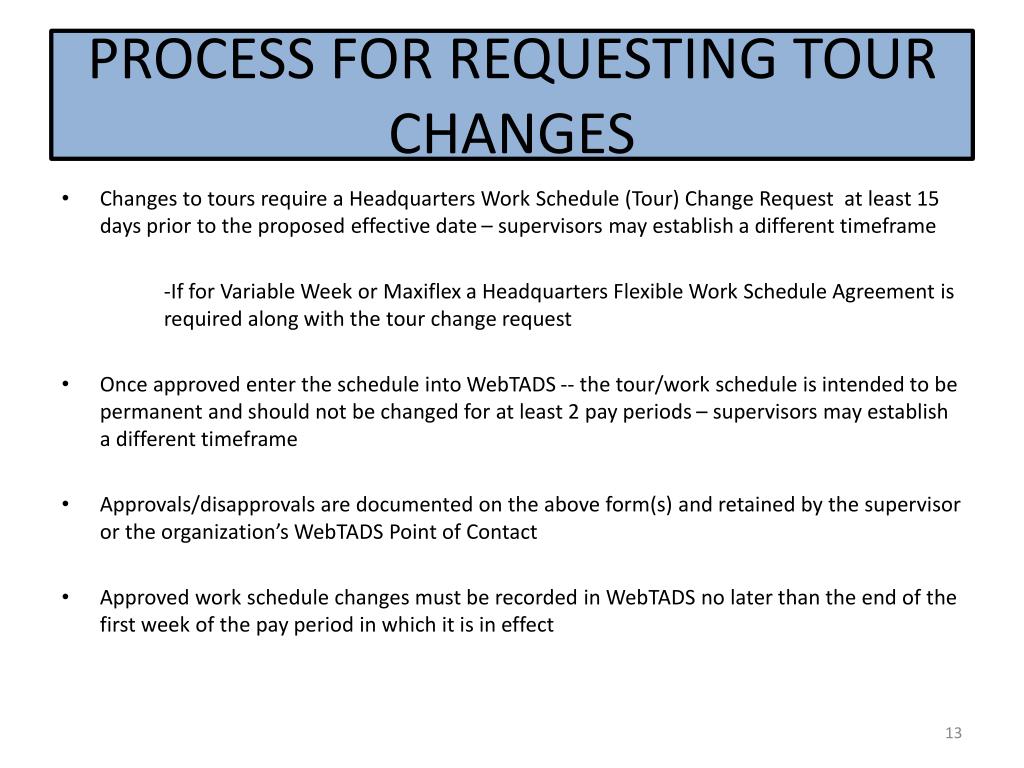 PROCESS FOR REQUESTING TOUR CHANGES

• Changes to tours require a Headquarters Work Schedule (Tour) Change Request at least 15 days prior to the proposed effective date – supervisors may establish a different timeframe

-If for Variable Week or Maxiflex a Headquarters Flexible Work Schedule Agreement is required along with the tour change request

• Once approved enter the schedule into WebTADS -- the tour/work schedule is intended to be permanent and should not be changed for at least 2 pay periods – supervisors may establish a different timeframe

• Approvals/disapprovals are documented on the above form(s) and retained by the supervisor or the organization's WebTADS Point of Contact

• Approved work schedule changes must be recorded in WebTADS no later than the end of the first week of the pay period in which it is in effect

13